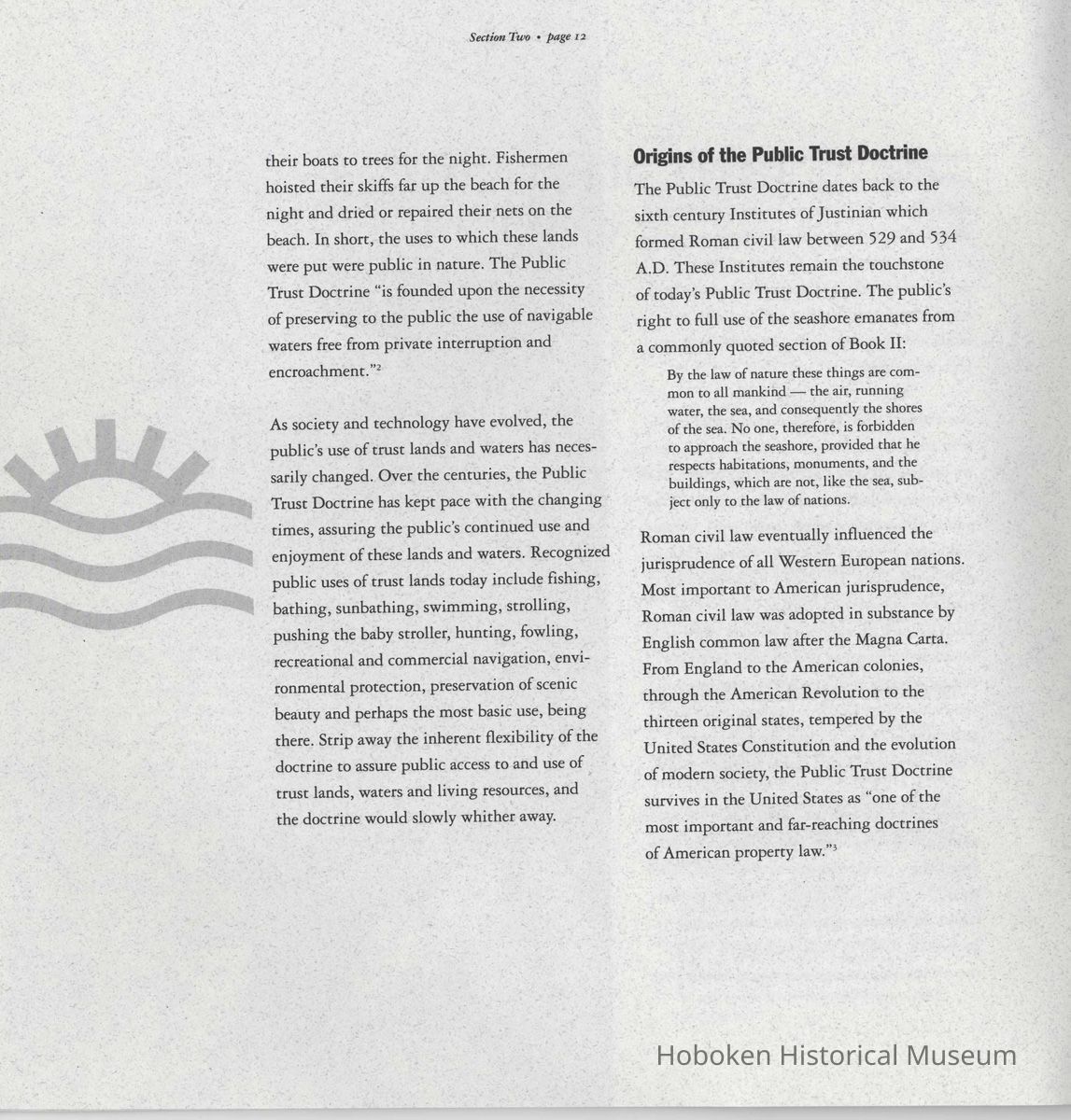 Section Two • page 12

their boats to trees for the night. Fishermen hoisted their skiffs far up the beach for the night and dried or repaired their nets on the beach. In short, the uses to which these lands were put were public in nature. The Public Trust Doctrine "is founded upon the necessity of preserving to the public the use of navigable waters free from private interruption and encroachment."$^2$

As society and technology have evolved, the public's use of trust lands and waters has necessarily changed. Over the centuries, the Public Trust Doctrine has kept pace with the changing times, assuring the public's continued use and enjoyment of these lands and waters. Recognized public uses of trust lands today include fishing, bathing, sunbathing, swimming, strolling, pushing the baby stroller, hunting, fowling, recreational and commercial navigation, environmental protection, preservation of scenic beauty and perhaps the most basic use, being there. Strip away the inherent flexibility of the doctrine to assure public access to and use of trust lands, waters and living resources, and the doctrine would slowly whither away.

Origins of the Public Trust Doctrine

The Public Trust Doctrine dates back to the sixth century Institutes of Justinian which formed Roman civil law between 529 and 534 A.D. These Institutes remain the touchstone of today's Public Trust Doctrine. The public's right to full use of the seashore emanates from a commonly quoted section of Book II:

By the law of nature these things are common to all mankind — the air, running water, the sea, and consequently the shores of the sea. No one, therefore, is forbidden to approach the seashore, provided that he respects habitations, monuments, and the buildings, which are not, like the sea, subject only to the law of nations.

Roman civil law eventually influenced the jurisprudence of all Western European nations. Most important to American jurisprudence, Roman civil law was adopted in substance by English common law after the Magna Carta. From England to the American colonies, through the American Revolution to the thirteen original states, tempered by the United States Constitution and the evolution of modern society, the Public Trust Doctrine survives in the United States as "one of the most important and far-reaching doctrines of American property law."$^3$

Hoboken Historical Museum